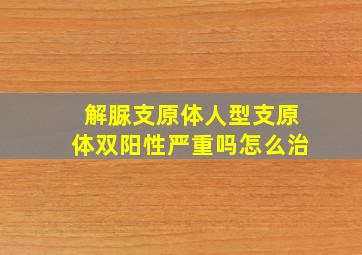 解脲支原体人型支原体双阳性严重吗怎么治